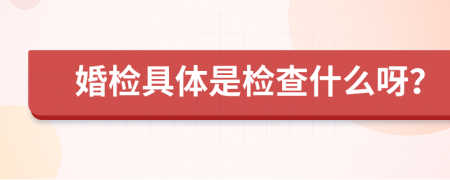 婚检具体是检查什么呀?